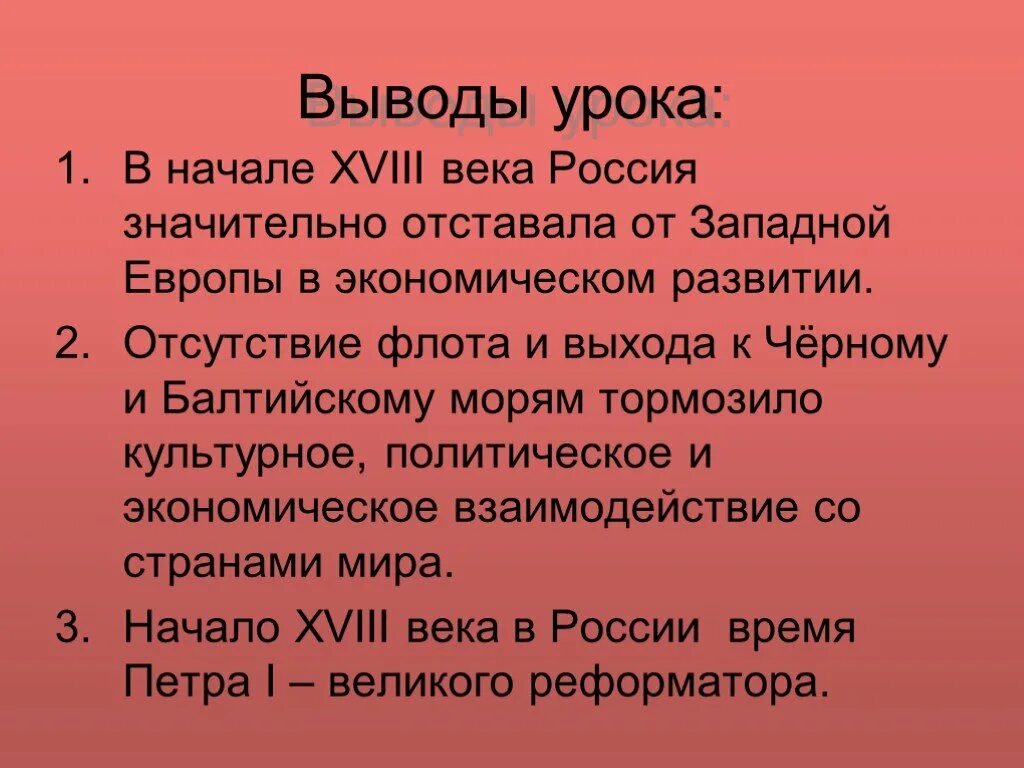 Выводы урока:

1. В начале XVIII века Россия значительно отставала от Западной Европы в экономическом развитии.
2. Отсутствие флота и выхода к Чёрному и Балтийскому морям тормозило культурное, политическое и экономическое взаимодействие со странами мира.
3. Начало XVIII века в России  время Петра I – великого реформатора.